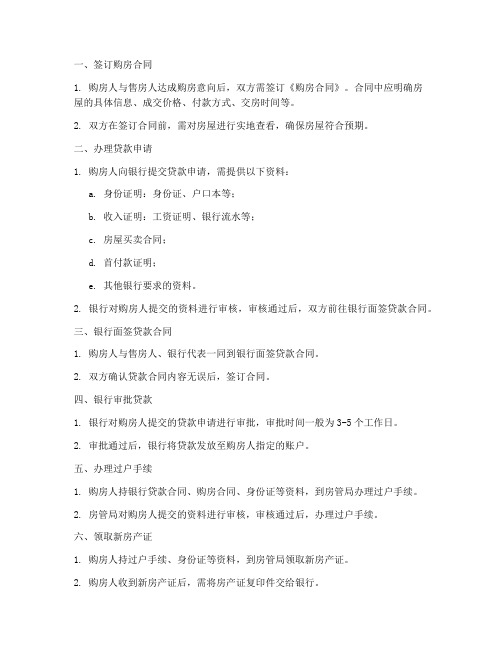 一、签订购房合同

1. 购房人与售房人达成购房意向后，双方需签订《购房合同》。合同中应明确房屋的具体信息、成交价格、付款方式、交房时间等。

2. 双方在签订合同前，需对房屋进行实地查看，确保房屋符合预期。

二、办理贷款申请

1. 购房人向银行提交贷款申请，需提供以下资料：

a. 身份证明：身份证、户口本等；

b. 收入证明：工资证明、银行流水等；

c. 房屋买卖合同；

d. 首付款证明；

e. 其他银行要求的资料。

2. 银行对购房人提交的资料进行审核，审核通过后，双方前往银行面签贷款合同。

三、银行面签贷款合同

1. 购房人与售房人、银行代表一同到银行面签贷款合同。

2. 双方确认贷款合同内容无误后，签订合同。

四、银行审批贷款

1. 银行对购房人提交的贷款申请进行审批，审批时间一般为3-5个工作日。

2. 审批通过后，银行将贷款发放至购房人指定的账户。

五、办理过户手续

1. 购房人持银行贷款合同、购房合同、身份证等资料，到房管局办理过户手续。

2. 房管局对购房人提交的资料进行审核，审核通过后，办理过户手续。

六、领取新房产证

1. 购房人持过户手续、身份证等资料，到房管局领取新房产证。

2. 购房人收到新房产证后，需将房产证复印件交给银行。